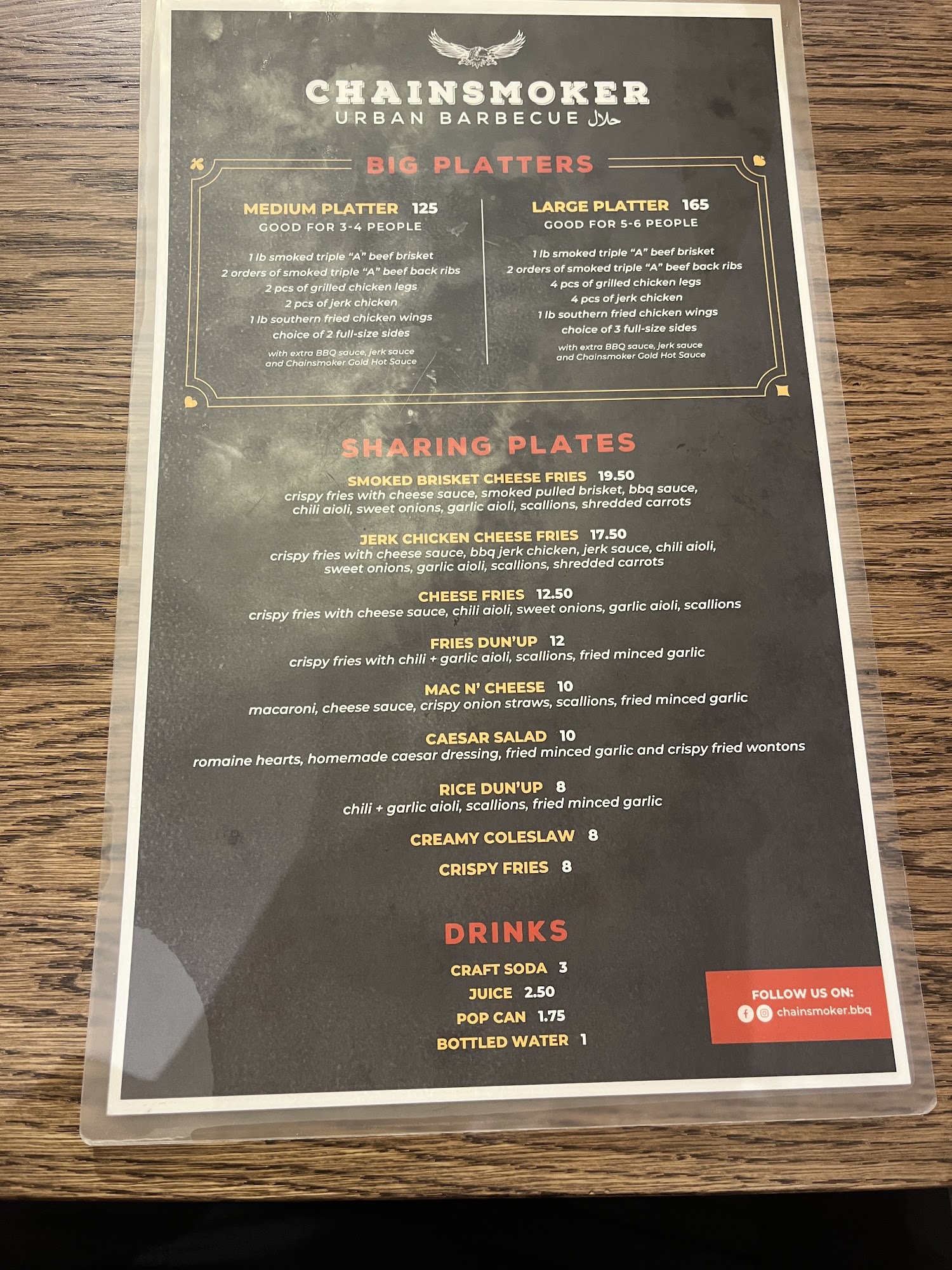 CHAINSMOKER
URBAN BARBECUE حلال

BIG PLATTERS

MEDIUM PLATTER 125
GOOD FOR 3-4 PEOPLE

1 lb smoked triple "A" beef brisket
2 orders of smoked triple "A" beef back ribs
2 pcs of grilled chicken legs
2 pcs of jerk chicken
1 lb southern fried chicken wings
choice of 2 full-size sides
with extra BBQ sauce, jerk sauce and Chainsmoker Gold Hot Sauce

LARGE PLATTER 165
GOOD FOR 5-6 PEOPLE

1 lb smoked triple "A" beef brisket
2 orders of smoked triple "A" beef back ribs
4 pcs of grilled chicken legs
4 pcs of jerk chicken
1 lb southern fried chicken wings
choice of 3 full-size sides
with extra BBQ sauce, jerk sauce and Chainsmoker Gold Hot Sauce

SHARING PLATES

SMOKED BRISKET CHEESE FRIES 19.50
crispy fries with cheese sauce, smoked pulled brisket, bbq sauce, chili aioli, sweet onions, garlic aioli, scallions, shredded carrots

JERK CHICKEN CHEESE FRIES 17.50
crispy fries with cheese sauce, bbq jerk chicken, jerk sauce, chili aioli, sweet onions, garlic aioli, scallions, shredded carrots

CHEESE FRIES 12.50
crispy fries with cheese sauce, chili aioli, sweet onions, garlic aioli, scallions

FRIES DUN'UP 12
crispy fries with chili + garlic aioli, scallions, fried minced garlic

MAC N' CHEESE 10
macaroni, cheese sauce, crispy onion straws, scallions, fried minced garlic

CAESAR SALAD 10
romaine hearts, homemade caesar dressing, fried minced garlic and crispy fried wontons

RICE DUN'UP 8
chili + garlic aioli, scallions, fried minced garlic

CREAMY COLESLAW 8

CRISPY FRIES 8

DRINKS

CRAFT SODA 3
JUICE 2.50
POP CAN 1.75
BOTTLED WATER 1

FOLLOW US ON:
chainsmoker.bbq